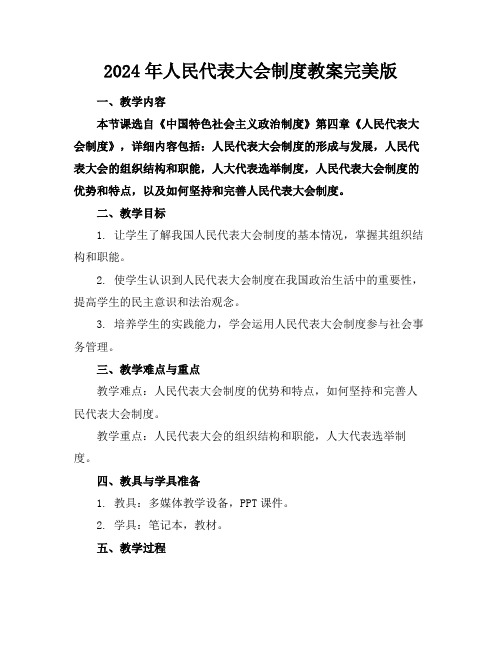 2024年人民代表大会制度教案完美版

一、教学内容

本节课选自《中国特色社会主义政治制度》第四章《人民代表大会制度》，详细内容包括：人民代表大会制度的形成与发展，人民代表大会的组织结构和职能，人大代表选举制度，人民代表大会制度的优势和特点，以及如何坚持和完善人民代表大会制度。

二、教学目标

1. 让学生了解我国人民代表大会制度的基本情况，掌握其组织结构和职能。

2. 使学生认识到人民代表大会制度在我国政治生活中的重要性，提高学生的民主意识和法治观念。

3. 培养学生的实践能力，学会运用人民代表大会制度参与社会事务管理。

三、教学难点与重点

教学难点：人民代表大会制度的优势和特点，如何坚持和完善人民代表大会制度。

教学重点：人民代表大会的组织结构和职能，人大代表选举制度。

四、教具与学具准备

1. 教具：多媒体教学设备，PPT课件。

2. 学具：笔记本，教材。

五、教学过程